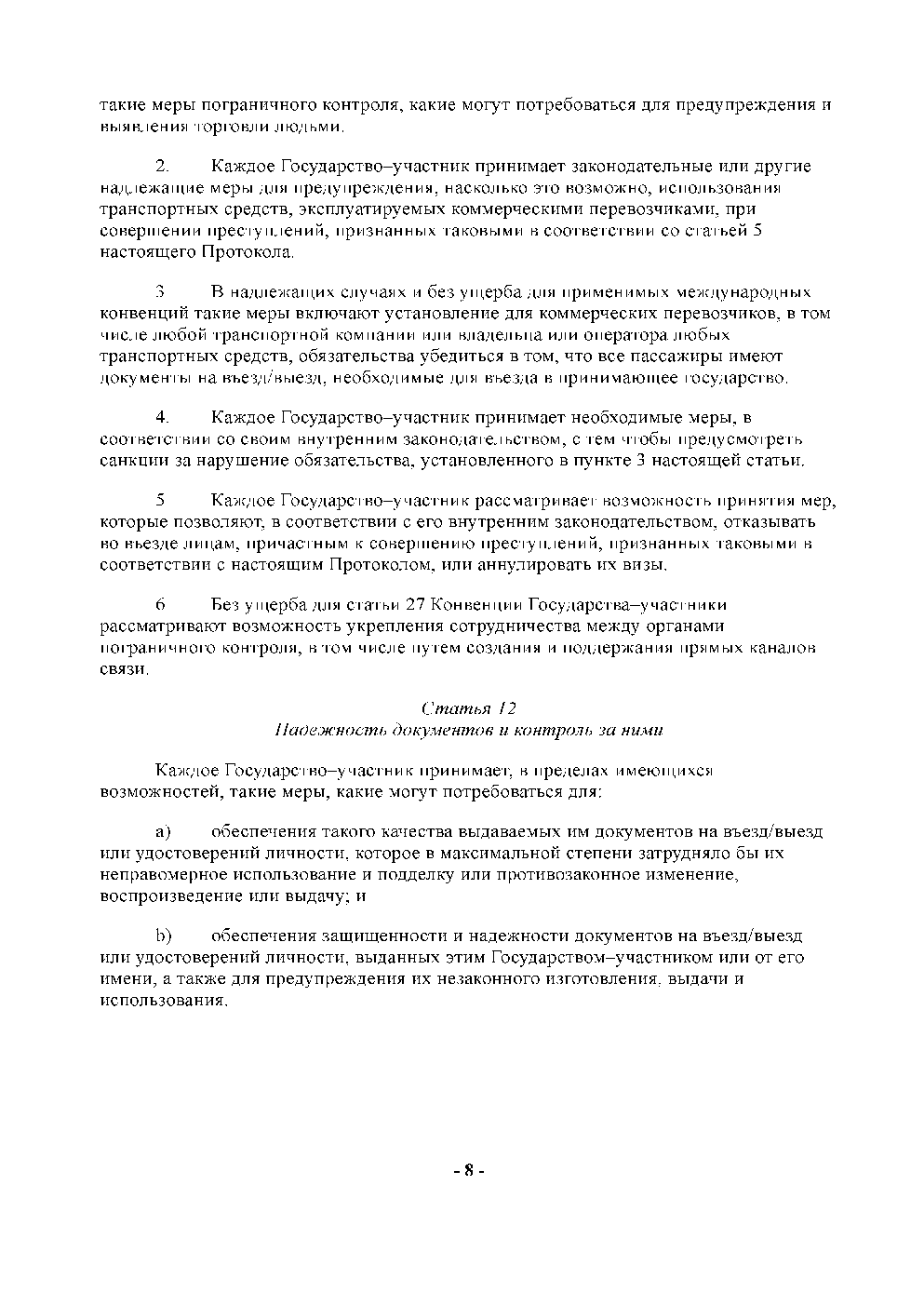 такие меры пограничного контроля, какие могут потребоваться для предупреждения и выявления торговли людьми.

2. Каждое Государство–участник принимает законодательные или другие надлежащие меры для предупреждения, насколько это возможно, использования транспортных средств, эксплуатируемых коммерческими перевозчиками, при совершении преступлений, признанных таковыми в соответствии со статьей 5 настоящего Протокола.

3 В надлежащих случаях и без ущерба для применимых международных конвенций такие меры включают установление для коммерческих перевозчиков, в том числе любой транспортной компании или владельца или оператора любых транспортных средств, обязательства убедиться в том, что все пассажиры имеют документы на въезд/выезд, необходимые для въезда в принимающее государство.

4. Каждое Государство–участник принимает необходимые меры, в соответствии со своим внутренним законодательством, с тем чтобы предусмотреть санкции за нарушение обязательства, установленного в пункте 3 настоящей статьи.

5 Каждое Государство–участник рассматривает возможность принятия мер, которые позволяют, в соответствии с его внутренним законодательством, отказывать во въезде лицам, причастным к совершению преступлений, признанных таковыми в соответствии с настоящим Протоколом, или аннулировать их визы.

6 Без ущерба для статьи 27 Конвенции Государства–участники рассматривают возможность укрепления сотрудничества между органами пограничного контроля, в том числе путем создания и поддержания прямых каналов связи.

Статья 12
Надежность документов и контроль за ними

Каждое Государство–участник принимает, в пределах имеющихся возможностей, такие меры, какие могут потребоваться для:

a) обеспечения такого качества выдаваемых им документов на въезд/выезд или удостоверений личности, которое в максимальной степени затрудняло бы их неправомерное использование и подделку или противозаконное изменение, воспроизведение или выдачу; и

b) обеспечения защищенности и надежности документов на въезд/выезд или удостоверений личности, выданных этим Государством–участником или от его имени, а также для предупреждения их незаконного изготовления, выдачи и использования.

- 8 -